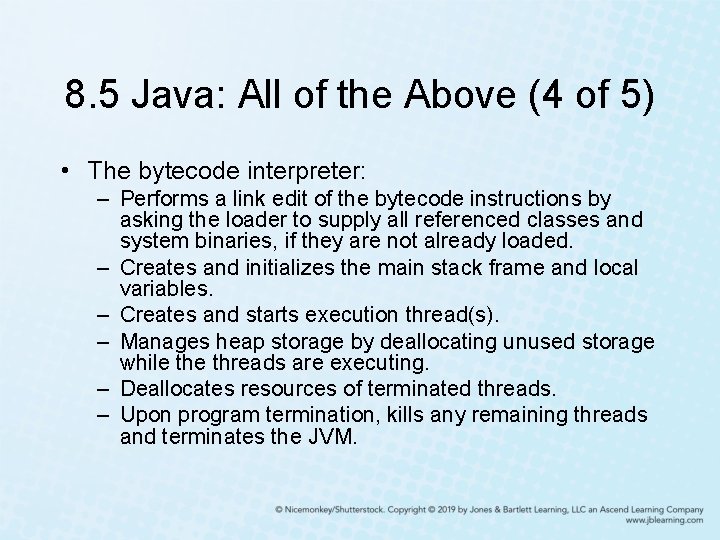 8.5 Java: All of the Above (4 of 5)

• The bytecode interpreter:
– Performs a link edit of the bytecode instructions by asking the loader to supply all referenced classes and system binaries, if they are not already loaded.
– Creates and initializes the main stack frame and local variables.
– Creates and starts execution thread(s).
– Manages heap storage by deallocating unused storage while the threads are executing.
– Deallocates resources of terminated threads.
– Upon program termination, kills any remaining threads and terminates the JVM.

© Nicemonkey/Shutterstock. Copyright © 2019 by Jones & Bartlett Learning, LLC an Ascend Learning Company
www.jblearning.com